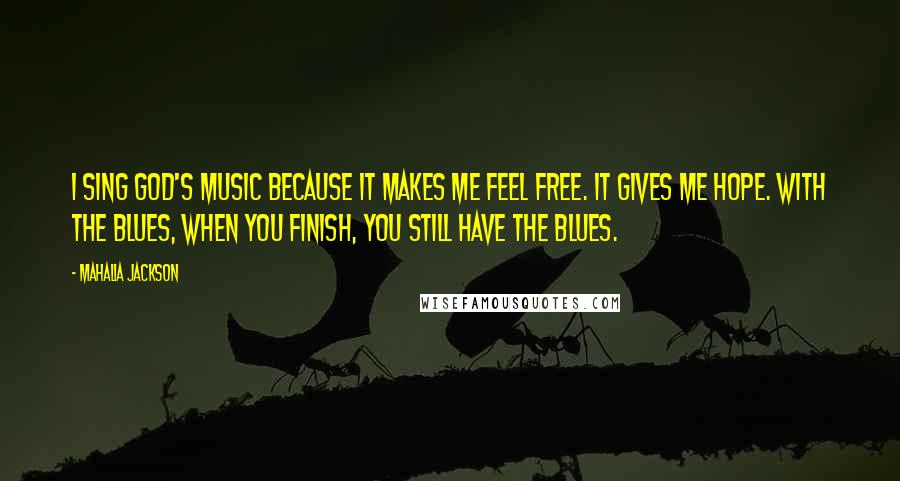 I SING GOD'S MUSIC BECAUSE IT MAKES ME FEEL FREE. IT GIVES ME HOPE. WITH THE BLUES, WHEN YOU FINISH, YOU STILL HAVE THE BLUES.

- MAHALIA JACKSON

WISEFAMOUSQUOTES.COM